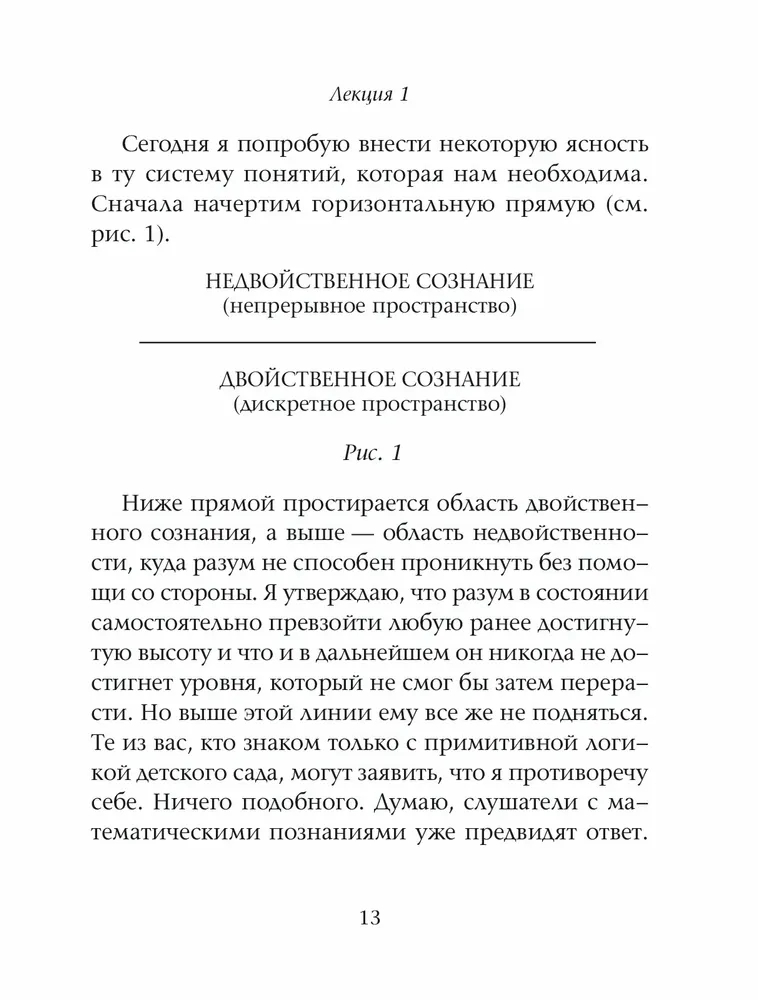 Лекция 1

Сегодня я попробую внести некоторую ясность в ту систему понятий, которая нам необходима. Сначала начертим горизонтальную прямую (см. рис. 1).

НЕДВОЙСТВЕННОЕ СОЗНАНИЕ
(непрерывное пространство)

ДВОЙСТВЕННОЕ СОЗНАНИЕ
(дискретное пространство)

Рис. 1

Ниже прямой простирается область двойственного сознания, а выше — область недвойственности, куда разум не способен проникнуть без помощи со стороны. Я утверждаю, что разум в состоянии самостоятельно превзойти любую ранее достигнутую высоту и что и в дальнейшем он никогда не достигнет уровня, который не смог бы затем перерасти. Но выше этой линии ему все же не подняться. Те из вас, кто знаком только с примитивной логикой детского сада, могут заявить, что я противоречу себе. Ничего подобного. Думаю, слушатели с математическими познаниями уже предвидят ответ.

13